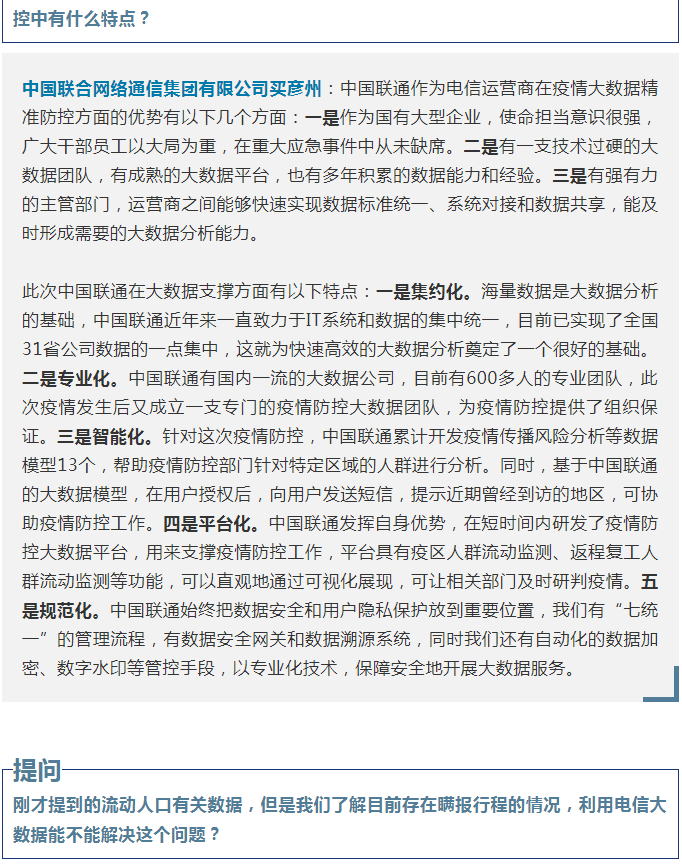 控中有什么特点？

中国联合网络通信集团有限公司买彦州：中国联通作为电信运营商在疫情大数据精准防控方面的优势有以下几个方面：一是作为国有大型企业，使命担当意识很强，广大干部员工以大局为重，在重大应急事件中从未缺席。二是有一支技术过硬的大数据团队，有成熟的大数据平台，也有多年积累的数据能力和经验。三是有强有力的主管部门，运营商之间能够快速实现数据标准统一、系统对接和数据共享，能及时形成需要的大数据分析能力。

此次中国联通在大数据支撑方面有以下特点：一是集约化。海量数据是大数据分析的基础，中国联通近年来一直致力于IT系统和数据的集中统一，目前已实现了全国31省公司数据的一点集中，这就为快速高效的大数据分析奠定了一个很好的基础。二是专业化。中国联通有国内一流的大数据公司，目前有600多人的专业团队，此次疫情发生后又成立一支专门的疫情防控大数据团队，为疫情防控提供了组织保证。三是智能化。针对这次疫情防控，中国联通累计开发疫情传播风险分析等数据模型13个，帮助疫情防控部门针对特定区域的人群进行分析。同时，基于中国联通的大数据模型，在用户授权后，向用户发送短信，提示近期曾经到访的地区，可协助疫情防控工作。四是平台化。中国联通发挥自身优势，在短时间内研发了疫情防控大数据平台，用来支撑疫情防控工作，平台具有疫区人群流动监测、返程复工人群流动监测等功能，可以直观地通过可视化展现，可让相关部门及时研判疫情。五是规范化。中国联通始终把数据安全和用户隐私保护放到重要位置，我们有“七统一”的管理流程，有数据安全网关和数据溯源系统，同时我们还有自动化的数据加密、数字水印等管控手段，以专业化技术，保障安全地开展大数据服务。

提问

刚才提到的流动人口有关数据，但是我们了解目前存在瞒报行程的情况，利用电信大数据能不能解决这个问题？